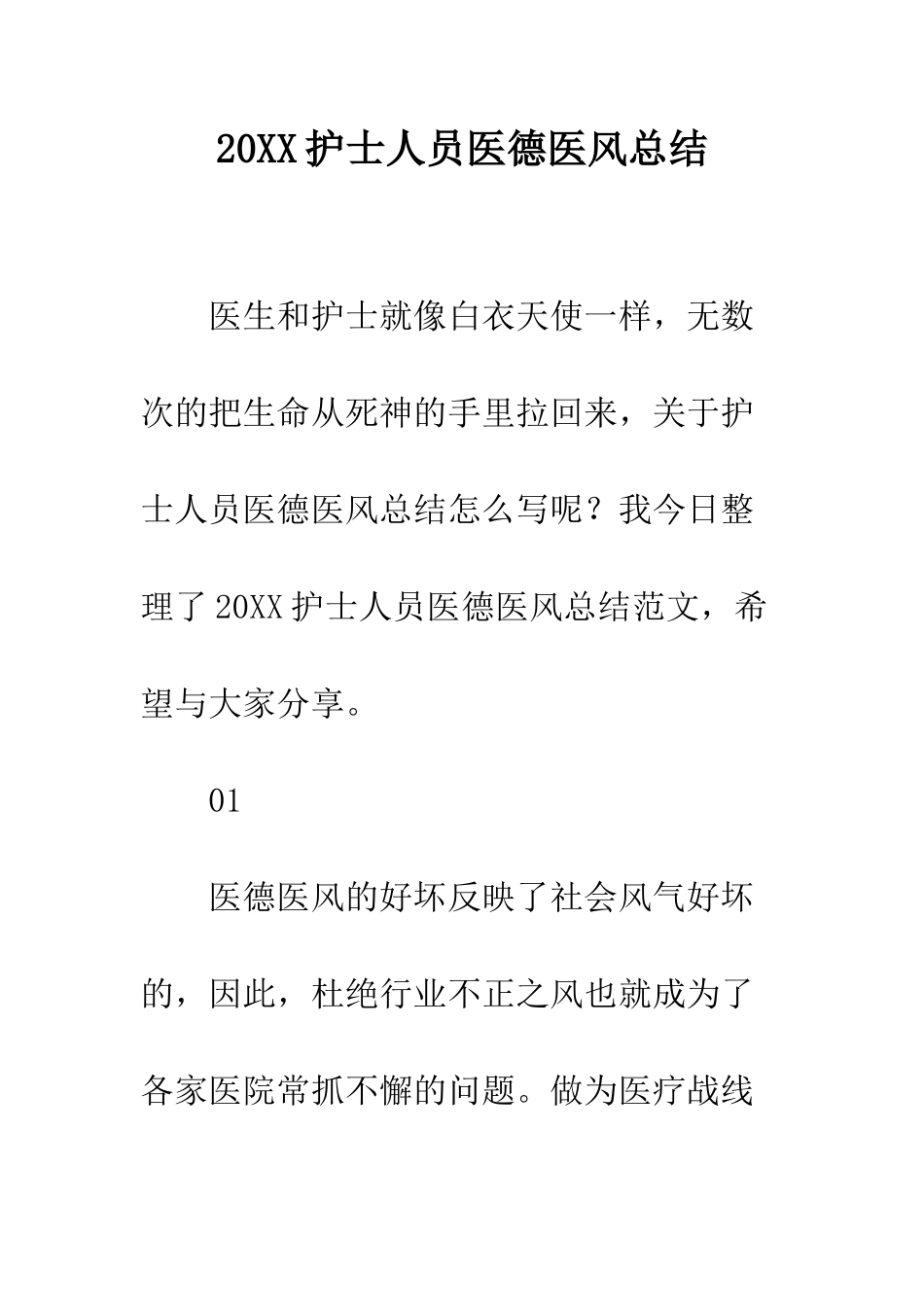 20XX 护士人员医德医风总结

医生和护士就像白衣天使一样，无数次的把生命从死神的手里拉回来，关于护士人员医德医风总结怎么写呢？我今日整理了 20XX 护士人员医德医风总结范文，希望与大家分享。

01

医德医风的好坏反映了社会风气好坏的，因此，杜绝行业不正之风也就成为了各家医院常抓不懈的问题。做为医疗战线